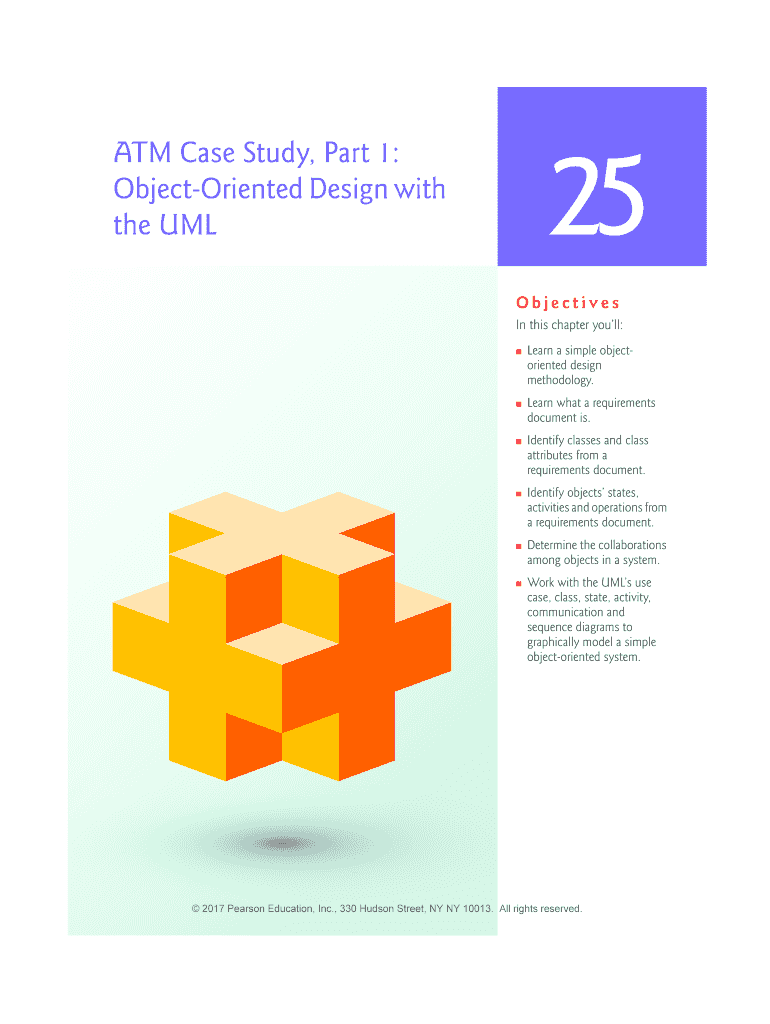 ATM Case Study, Part 1: Object-Oriented Design with the UML

25

Objectives

In this chapter you'll:

• Learn a simple object-oriented design methodology.

• Learn what a requirements document is.

• Identify classes and class attributes from a requirements document.

• Identify objects' states, activities and operations from a requirements document.

• Determine the collaborations among objects in a system.

• Work with the UML's use case, class, state, activity, communication and sequence diagrams to graphically model a simple object-oriented system.

© 2017 Pearson Education, Inc., 330 Hudson Street, NY NY 10013. All rights reserved.